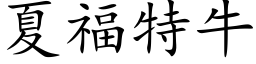 夏福特牛